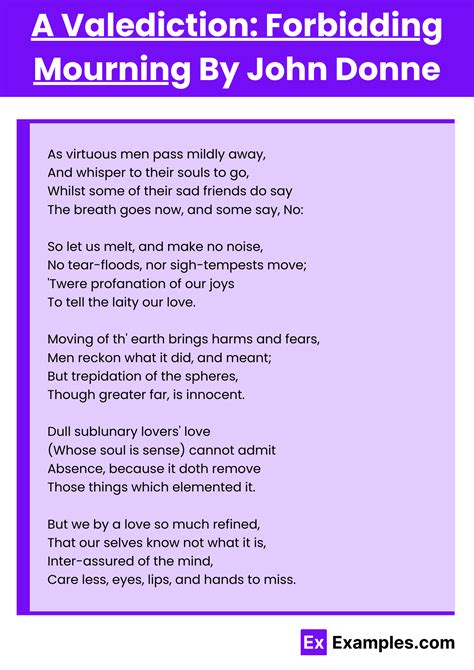 A Valediction: Forbidding Mourning By John Donne

As virtuous men pass mildly away,
And whisper to their souls to go,
Whilst some of their sad friends do say
The breath goes now, and some say, No:

So let us melt, and make no noise,
No tear-floods, nor sigh-tempests move;
'Twere profanation of our joys
To tell the laity our love.

Moving of th' earth brings harms and fears,
Men reckon what it did, and meant;
But trepidation of the spheres,
Though greater far, is innocent.

Dull sublunary lovers' love
(Whose soul is sense) cannot admit
Absence, because it doth remove
Those things which elemented it.

But we by a love so much refined,
That our selves know not what it is,
Inter-assured of the mind,
Care less, eyes, lips, and hands to miss.

Ex Examples.com